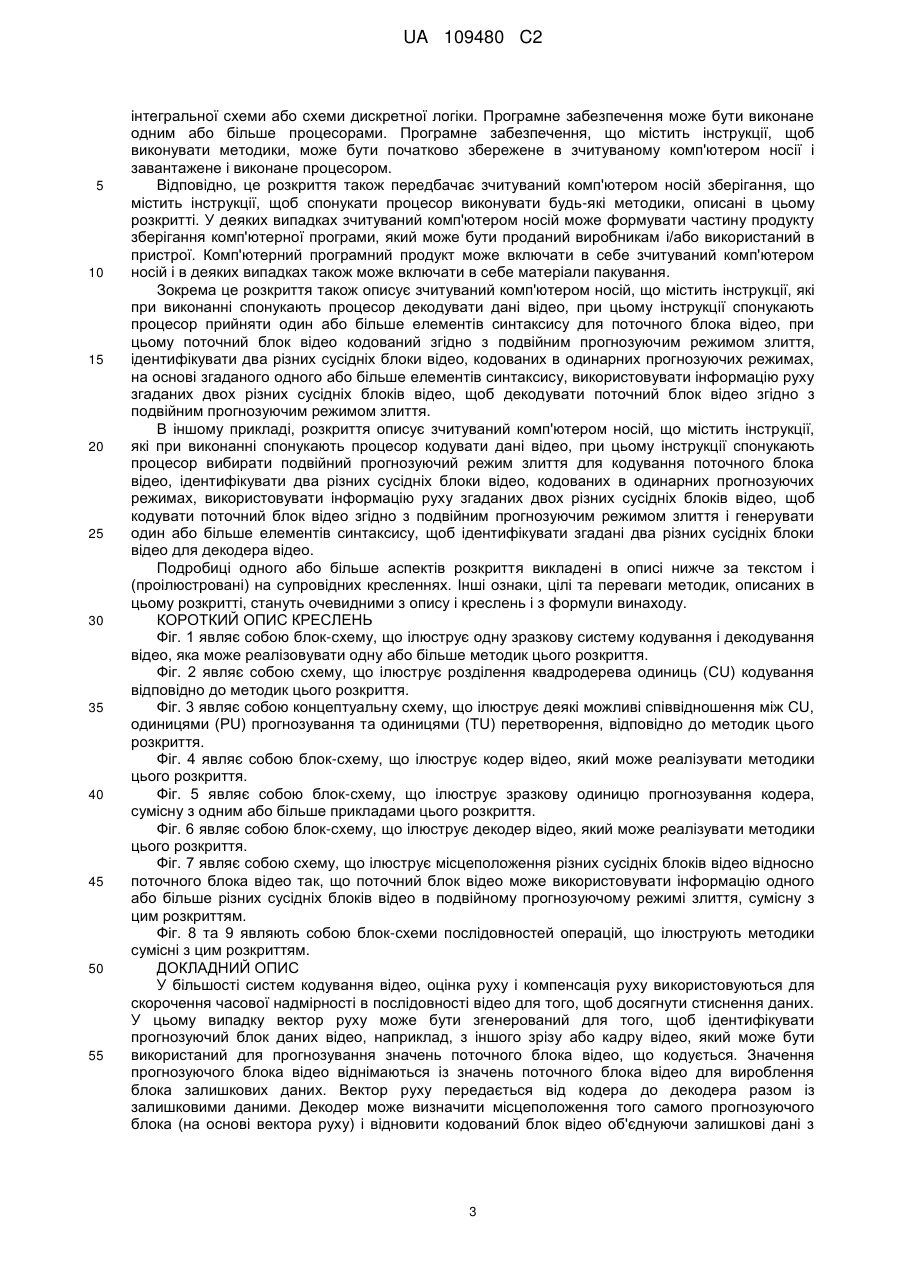 UA 109480 C2

інтегральної схеми або схеми дискретної логіки. Програмне забезпечення може бути виконане одним або більше процесорами. Програмне забезпечення, що містить інструкції, щоб виконувати методики, може бути початково збережене в зчитуваному комп'ютером носії і завантажене і виконане процесором.

5 Відповідно, це розкриття також передбачає зчитуваний комп'ютером носій зберігання, що містить інструкції, щоб спонукати процесор виконувати будь-які методики, описані в цьому розкритті. У деяких випадках зчитуваний комп'ютером носій може формувати частину продукту зберігання комп'ютерної програми, який може бути проданий виробникам і/або використаний в пристрої. Комп'ютерний програмний продукт може включати в себе зчитуваний комп'ютером

10 носій і в деяких випадках також може включати в себе матеріали пакування.

Зокрема це розкриття також описує зчитуваний комп'ютером носій, що містить інструкції, які при виконанні спонукають процесор декодувати дані відео, при цьому інструкції спонукають процесор прийняти один або більше елементів синтаксису для поточного блока відео, при цьому поточний блок відео кодований згідно з подвійним прогнозуючим режимом злиття,

15 ідентифікувати два різних сусідніх блоки відео, кодованих в одинарних прогнозуючих режимах, на основі згаданого одного або більше елементів синтаксису, використовувати інформацію руху згаданих двох різних сусідніх блоків відео, щоб декодувати поточний блок відео згідно з подвійним прогнозуючим режимом злиття.

В іншому прикладі, розкриття описує зчитуваний комп'ютером носій, що містить інструкції,

20 які при виконанні спонукають процесор кодувати дані відео, при цьому інструкції спонукають процесор вибирати подвійний прогнозуючий режим злиття для кодування поточного блока відео, ідентифікувати два різних сусідніх блоки відео, кодованих в одинарних прогнозуючих режимах, використовувати інформацію руху згаданих двох різних сусідніх блоків відео, щоб кодувати поточний блок відео згідно з подвійним прогнозуючим режимом злиття і генерувати

25 один або більше елементів синтаксису, щоб ідентифікувати згадані два різних сусідніх блоки відео для декодера відео.

Подробиці одного або більше аспектів розкриття викладені в описі нижче за текстом і (проілюстровані) на супровідних кресленнях. Інші ознаки, цілі та переваги методик, описаних в цьому розкритті, стануть очевидними з опису і креслень і з формули винаходу.

30 КОРОТКИЙ ОПИС КРЕСЛЕНЬ

Фіг. 1 являє собою блок-схему, що ілюструє одну зразкову систему кодування і декодування відео, яка може реалізовувати одну або більше методик цього розкриття.

Фіг. 2 являє собою схему, що ілюструє розділення квадродерева одиниць (CU) кодування відповідно до методик цього розкриття.

35 Фіг. 3 являє собою концептуальну схему, що ілюструє деякі можливі співвідношення між CU, одиницями (PU) прогнозування та одиницями (TU) перетворення, відповідно до методик цього розкриття.

Фіг. 4 являє собою блок-схему, що ілюструє кодер відео, який може реалізувати методики цього розкриття.

40 Фіг. 5 являє собою блок-схему, що ілюструє зразкову одиницю прогнозування кодера, сумісну з одним або більше прикладами цього розкриття.

Фіг. 6 являє собою блок-схему, що ілюструє декодер відео, який може реалізувати методики цього розкриття.

Фіг. 7 являє собою схему, що ілюструє місцеположення різних сусідніх блоків відео відносно

45 поточного блока відео так, що поточний блок відео може використовувати інформацію одного або більше різних сусідніх блоків відео в подвійному прогнозуючому режимі злиття, сумісну з цим розкриттям.

Фіг. 8 та 9 являють собою блок-схеми послідовностей операцій, що ілюструють методики сумісні з цим розкриттям.

50 ДОКЛАДНИЙ ОПИС

У більшості систем кодування відео, оцінка руху і компенсація руху використовуються для скорочення часової надмірності в послідовності відео для того, щоб досягнути стиснення даних. У цьому випадку вектор руху може бути згенерований для того, щоб ідентифікувати прогнозуючий блок даних відео, наприклад, з іншого зрізу або кадру відео, який може бути

55 використаний для прогнозування значень поточного блока відео, що кодується. Значення прогнозуючого блока відео віднімаються із значень поточного блока відео для вироблення блока залишкових даних. Вектор руху передається від кодера до декодера разом із залишковими даними. Декодер може визначити місцеположення того самого прогнозуючого блока (на основі вектора руху) і відновити кодований блок відео об'єднуючи залишкові дані з

3